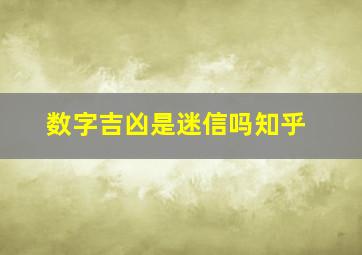 数字吉凶是迷信吗知乎